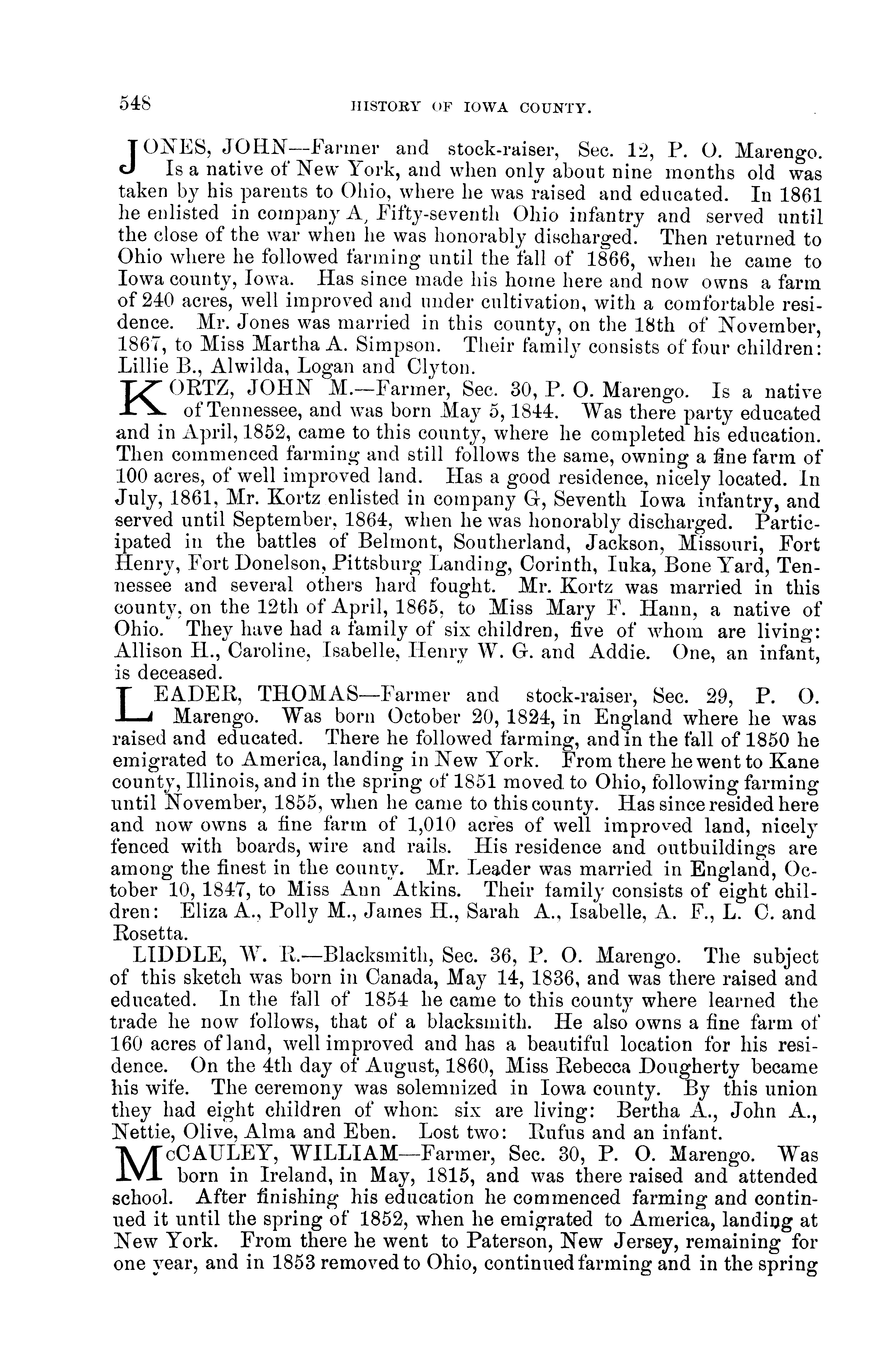 548 HISTORY OF IOWA COUNTY.

JONES, JOHN—Farmer and stock-raiser, Sec. 12, P. O. Marengo. Is a native of New York, and when only about nine months old was taken by his parents to Ohio, where he was raised and educated. In 1861 he enlisted in company A, Fifty-seventh Ohio infantry and served until the close of the war when he was honorably discharged. Then returned to Ohio where he followed farming until the fall of 1866, when he came to Iowa county, Iowa. Has since made his home here and now owns a farm of 240 acres, well improved and under cultivation, with a comfortable residence. Mr. Jones was married in this county, on the 18th of November, 1867, to Miss Martha A. Simpson. Their family consists of four children: Lillie B., Alwilda, Logan and Clyton.

KORTZ, JOHN M.—Farmer, Sec. 30, P. O. Marengo. Is a native of Tennessee, and was born May 5, 1844. Was there party educated and in April, 1852, came to this county, where he completed his education. Then commenced farming and still follows the same, owning a fine farm of 100 acres, of well improved land. Has a good residence, nicely located. In July, 1861, Mr. Kortz enlisted in company G, Seventh Iowa infantry, and served until September, 1864, when he was honorably discharged. Participated in the battles of Belmont, Southerland, Jackson, Missouri, Fort Henry, Fort Donelson, Pittsburg Landing, Corinth, Iuka, Bone Yard, Tennessee and several others hard fought. Mr. Kortz was married in this county, on the 12th of April, 1865, to Miss Mary F. Hann, a native of Ohio. They have had a family of six children, five of whom are living: Allison H., Caroline, Isabelle, Henry W. G. and Addie. One, an infant, is deceased.

LEADER, THOMAS—Farmer and stock-raiser, Sec. 29, P. O. Marengo. Was born October 20, 1824, in England where he was raised and educated. There he followed farming, and in the fall of 1850 he emigrated to America, landing in New York. From there he went to Kane county, Illinois, and in the spring of 1851 moved to Ohio, following farming until November, 1855, when he came to this county. Has since resided here and now owns a fine farm of 1,010 acres of well improved land, nicely fenced with boards, wire and rails. His residence and outbuildings are among the finest in the county. Mr. Leader was married in England, October 10, 1847, to Miss Ann Atkins. Their family consists of eight children: Eliza A., Polly M., James H., Sarah A., Isabelle, A. F., L. C. and Rosetta.

LIDDLE, W. R.—Blacksmith, Sec. 36, P. O. Marengo. The subject of this sketch was born in Canada, May 14, 1836, and was there raised and educated. In the fall of 1854 he came to this county where learned the trade he now follows, that of a blacksmith. He also owns a fine farm of 160 acres of land, well improved and has a beautiful location for his residence. On the 4th day of August, 1860, Miss Rebecca Dougherty became his wife. The ceremony was solemnized in Iowa county. By this union they had eight children of whom six are living: Bertha A., John A., Nettie, Olive, Alma and Eben. Lost two: Rufus and an infant.

McCAULEY, WILLIAM—Farmer, Sec. 30, P. O. Marengo. Was born in Ireland, in May, 1815, and was there raised and attended school. After finishing his education he commenced farming and continued it until the spring of 1852, when he emigrated to America, landing at New York. From there he went to Paterson, New Jersey, remaining for one year, and in 1853 removed to Ohio, continued farming and in the spring